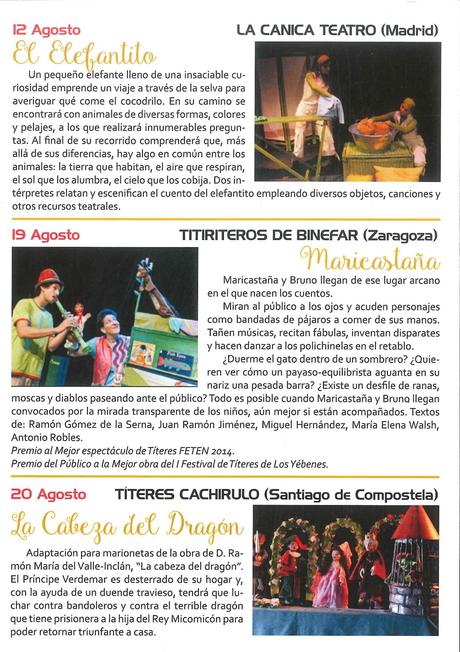 12 Agosto
LA CANICA TEATRO (Madrid)

El Elefantito

Un pequeño elefante lleno de una insaciable curiosidad emprende un viaje a través de la selva para averiguar qué come el cocodrilo. En su camino se encontrará con animales de diversas formas, colores y pelajes, a los que realizará innumerables preguntas. Al final de su recorrido comprenderá que, más allá de sus diferencias, hay algo en común entre los animales: la tierra que habitan, el aire que respiran, el sol que los alumbra, el cielo que los cobija. Dos intérpretes relatan y escenifican el cuento del elefantito empleando diversos objetos, canciones y otros recursos teatrales.

19 Agosto
TITIRITEROS DE BINEFAR (Zaragoza)

Maricastaña

Maricastaña y Bruno llegan de ese lugar arcano en el que nacen los cuentos.

Miran al público a los ojos y acuden personajes como bandadas de pájaros a comer de sus manos. Tañen músicas, recitan fábulas, inventan disparates y hacen danzar a los polichinelas en el retablo.

¿Duerme el gato dentro de un sombrero? ¿Quieren ver cómo un payaso-equilibrista aguanta en su nariz una pesada barra? ¿Existe un desfile de ranas, moscas y diablos paseando ante el público? Todo es posible cuando Maricastaña y Bruno llegan convocados por la mirada transparente de los niños, aún mejor si están acompañados. Textos de: Ramón Gómez de la Serna, Juan Ramón Jiménez, Miguel Hernández, María Elena Walsh, Antonio Robles.

Premio al Mejor espectáculo de Títeres FETEN 2014.
Premio del Público a la Mejor obra del I Festival de Títeres de Los Yébenes.

20 Agosto
TÍTERES CACHIRULO (Santiago de Compostela)

La Cabeza del Dragón

Adaptación para marionetas de la obra de D. Ramón María del Valle-Inclán, "La cabeza del dragón". El Príncipe Verdemar es desterrado de su hogar y, con la ayuda de un duende travieso, tendrá que luchar contra bandoleros y contra el terrible dragón que tiene prisionera a la hija del Rey Micomicón para poder retornar triunfante a casa.